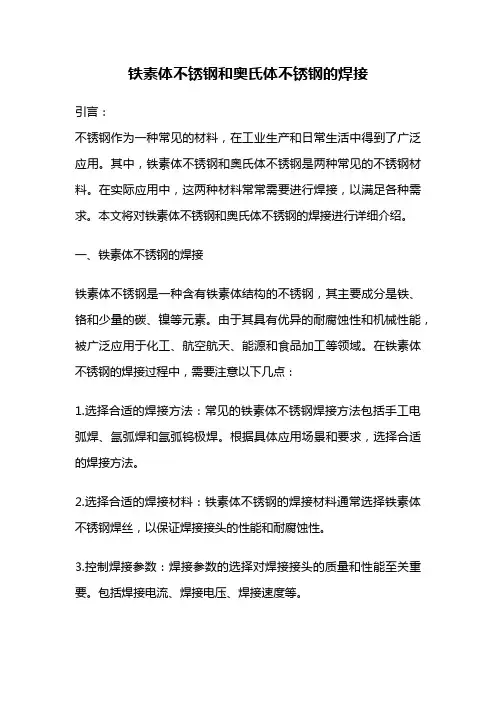 铁素体不锈钢和奥氏体不锈钢的焊接

引言：

不锈钢作为一种常见的材料，在工业生产和日常生活中得到了广泛应用。其中，铁素体不锈钢和奥氏体不锈钢是两种常见的不锈钢材料。在实际应用中，这两种材料常常需要进行焊接，以满足各种需求。本文将对铁素体不锈钢和奥氏体不锈钢的焊接进行详细介绍。

一、铁素体不锈钢的焊接

铁素体不锈钢是一种含有铁素体结构的不锈钢，其主要成分是铁、铬和少量的碳、镍等元素。由于其具有优异的耐腐蚀性和机械性能，被广泛应用于化工、航空航天、能源和食品加工等领域。在铁素体不锈钢的焊接过程中，需要注意以下几点：

1.选择合适的焊接方法：常见的铁素体不锈钢焊接方法包括手工电弧焊、氩弧焊和氩弧钨极焊。根据具体应用场景和要求，选择合适的焊接方法。

2.选择合适的焊接材料：铁素体不锈钢的焊接材料通常选择铁素体不锈钢焊丝，以保证焊接接头的性能和耐腐蚀性。

3.控制焊接参数：焊接参数的选择对焊接接头的质量和性能至关重要。包括焊接电流、焊接电压、焊接速度等。